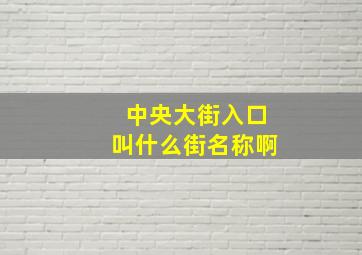 中央大街入口
叫什么街名称啊